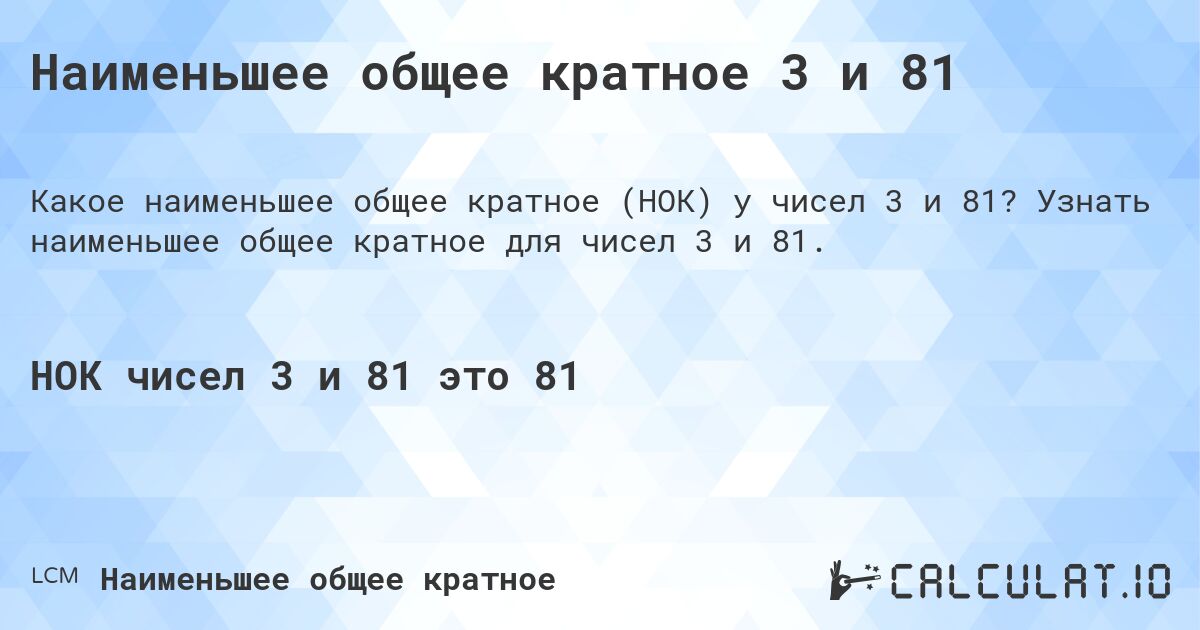 Наименьшее общее кратное 3 и 81

Какое наименьшее общее кратное (НОК) у чисел 3 и 81? Узнать наименьшее общее кратное для чисел 3 и 81.

НОК чисел 3 и 81 это 81

LCM Наименьшее общее кратное

CALCULAT.IO